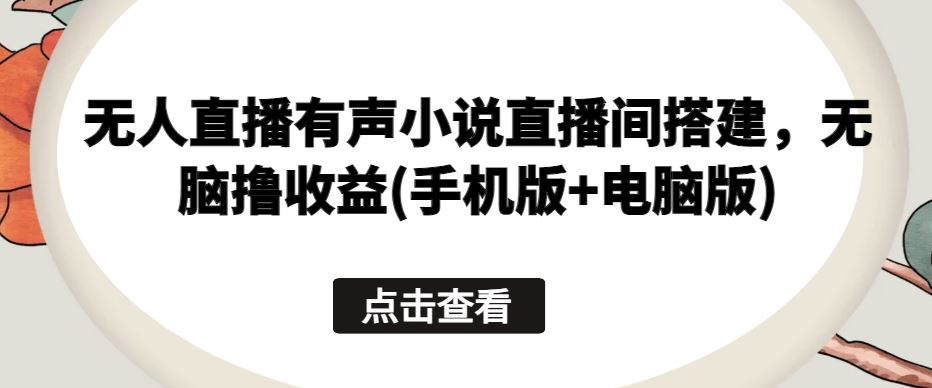 无人直播有声小说直播间搭建，无脑撸收益(手机版+电脑版)

点击查看